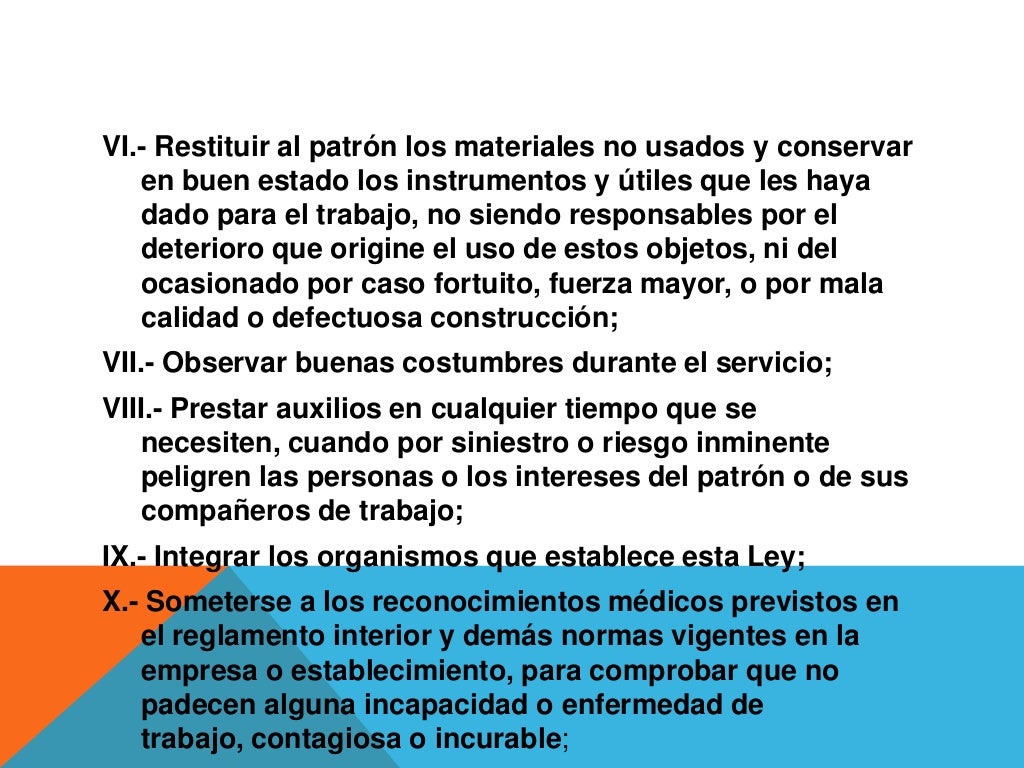 VI.- Restituir al patrón los materiales no usados y conservar en buen estado los instrumentos y útiles que les haya dado para el trabajo, no siendo responsables por el deterioro que origine el uso de estos objetos, ni del ocasionado por caso fortuito, fuerza mayor, o por mala calidad o defectuosa construcción;

VII.- Observar buenas costumbres durante el servicio;

VIII.- Prestar auxilios en cualquier tiempo que se necesiten, cuando por siniestro o riesgo inminente peligren las personas o los intereses del patrón o de sus compañeros de trabajo;

IX.- Integrar los organismos que establece esta Ley;

X.- Someterse a los reconocimientos médicos previstos en el reglamento interior y demás normas vigentes en la empresa o establecimiento, para comprobar que no padecen alguna incapacidad o enfermedad de trabajo, contagiosa o incurable;